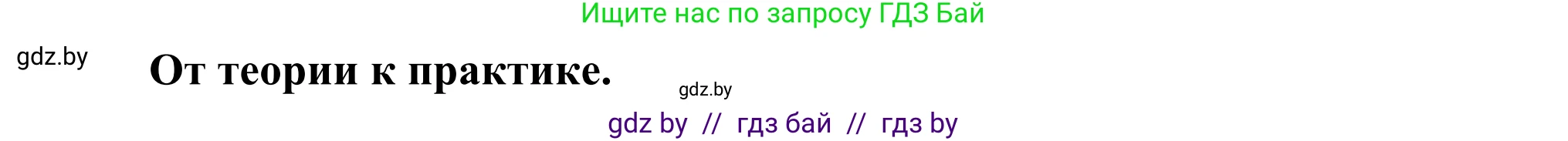 Ищите нас по запросу ГДЗ Бай

gdz.by

От теории к практике.

gdz.by

gdz by // гдз бай // гдз by